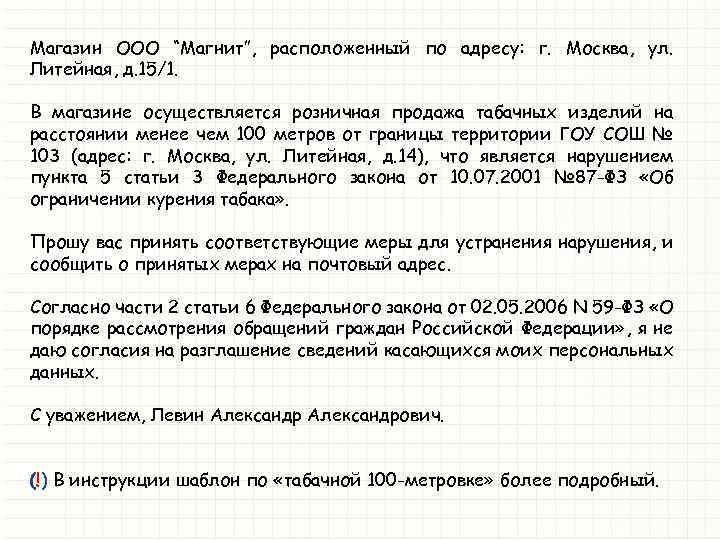 Магазин ООО "Магнит", расположенный по адресу: г. Москва, ул. Литейная, д.15/1.

В магазине осуществляется розничная продажа табачных изделий на расстоянии менее чем 100 метров от границы территории ГОУ СОШ № 103 (адрес: г. Москва, ул. Литейная, д.14), что является нарушением пункта 5 статьи 3 Федерального закона от 10.07.2001 №87-ФЗ «Об ограничении курения табака».

Прошу вас принять соответствующие меры для устранения нарушения, и сообщить о принятых мерах на почтовый адрес.

Согласно части 2 статьи 6 Федерального закона от 02.05.2006 N 59-ФЗ «О порядке рассмотрения обращений граждан Российской Федерации», я не даю согласия на разглашение сведений касающихся моих персональных данных.

С уважением, Левин Александр Александрович.

(!) В инструкции шаблон по «табачной 100-метровке» более подробный.